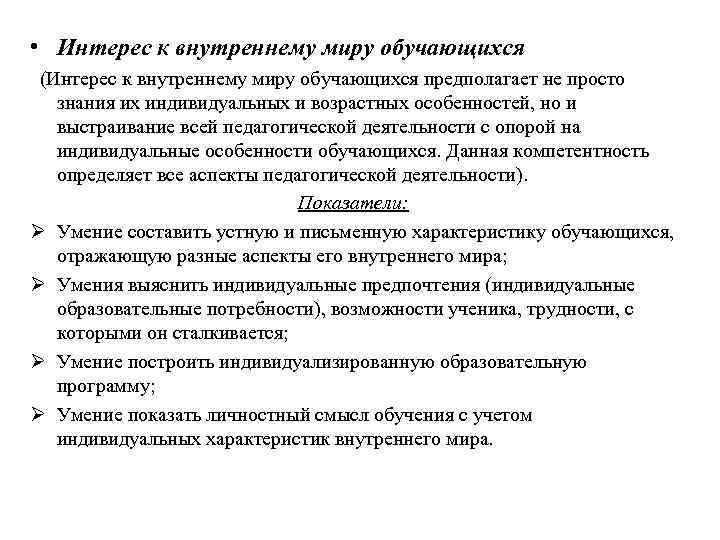 • Интерес к внутреннему миру обучающихся

(Интерес к внутреннему миру обучающихся предполагает не просто знания их индивидуальных и возрастных особенностей, но и выстраивание всей педагогической деятельности с опорой на индивидуальные особенности обучающихся. Данная компетентность определяет все аспекты педагогической деятельности).

Показатели:

➢ Умение составить устную и письменную характеристику обучающихся, отражающую разные аспекты его внутреннего мира;

➢ Умения выяснить индивидуальные предпочтения (индивидуальные образовательные потребности), возможности ученика, трудности, с которыми он сталкивается;

➢ Умение построить индивидуализированную образовательную программу;

➢ Умение показать личностный смысл обучения с учетом индивидуальных характеристик внутреннего мира.